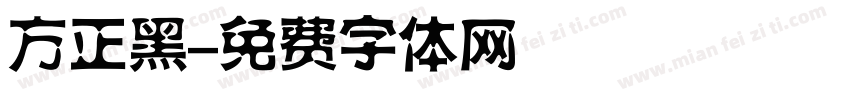 方正黑-免费字体网

www.mian fei zi ti.com www.mian fei zi ti.com www.mian fei zi ti.com www.mian fei zi ti.com